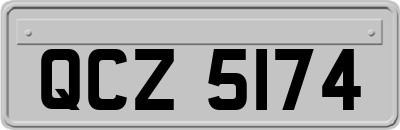 QCZ 5174